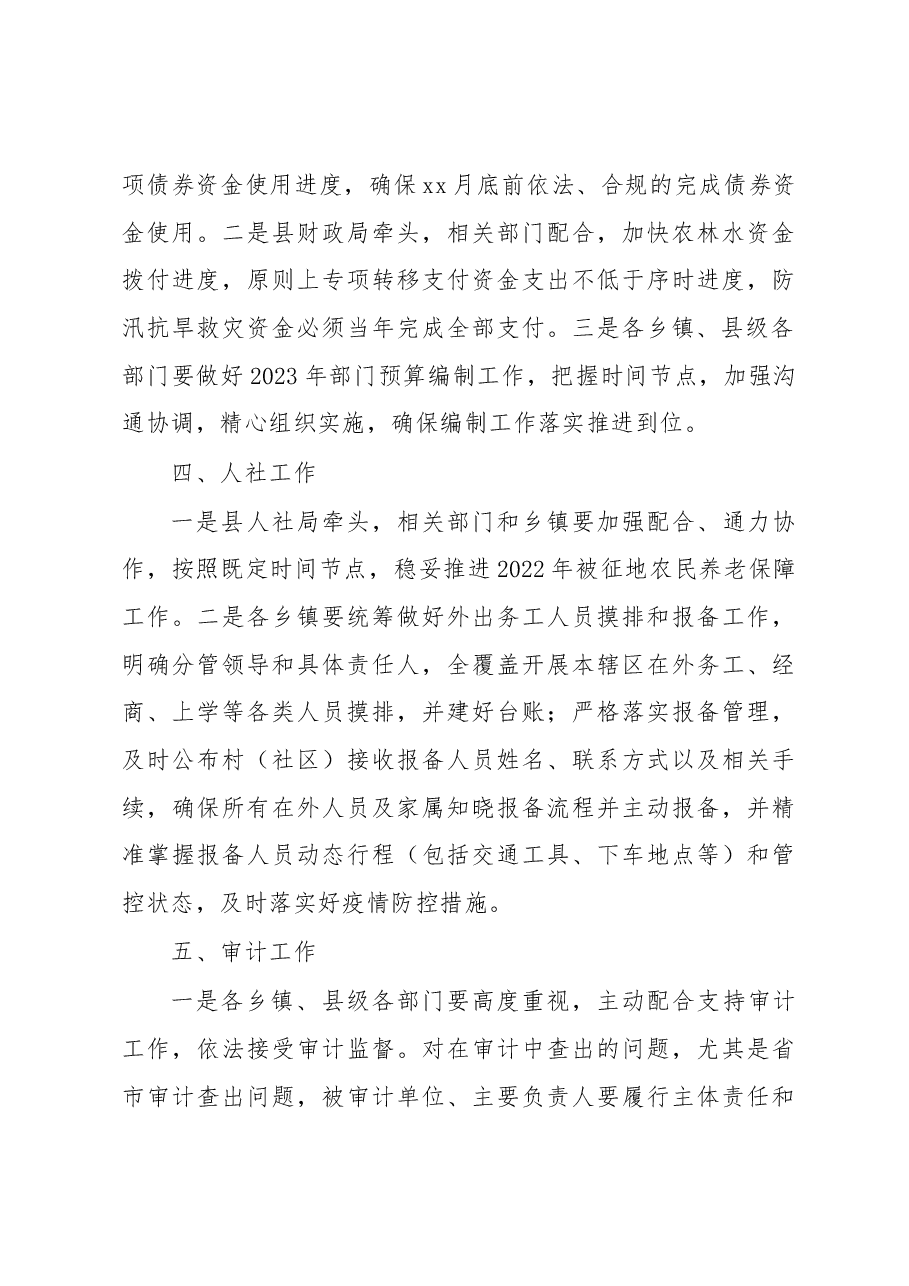 项债券资金使用进度，确保xx月底前依法、合规的完成债券资金使用。二是县财政局牵头，相关部门配合，加快农林水资金拨付进度，原则上专项转移支付资金支出不低于序时进度，防汛抗旱救灾资金必须当年完成全部支付。三是各乡镇、县级各部门要做好2023年部门预算编制工作，把握时间节点，加强沟通协调，精心组织实施，确保编制工作落实推进到位。

四、人社工作

一是县人社局牵头，相关部门和乡镇要加强配合、通力协作，按照既定时间节点，稳妥推进2022年被征地农民养老保障工作。二是各乡镇要统筹做好外出务工人员摸排和报备工作，明确分管领导和具体责任人，全覆盖开展本辖区在外务工、经商、上学等各类人员摸排，并建好台账；严格落实报备管理，及时公布村（社区）接收报备人员姓名、联系方式以及相关手续，确保所有在外人员及家属知晓报备流程并主动报备，并精准掌握报备人员动态行程（包括交通工具、下车地点等）和管控状态，及时落实好疫情防控措施。

五、审计工作

一是各乡镇、县级各部门要高度重视，主动配合支持审计工作，依法接受审计监督。对在审计中查出的问题，尤其是省市审计查出问题，被审计单位、主要负责人要履行主体责任和